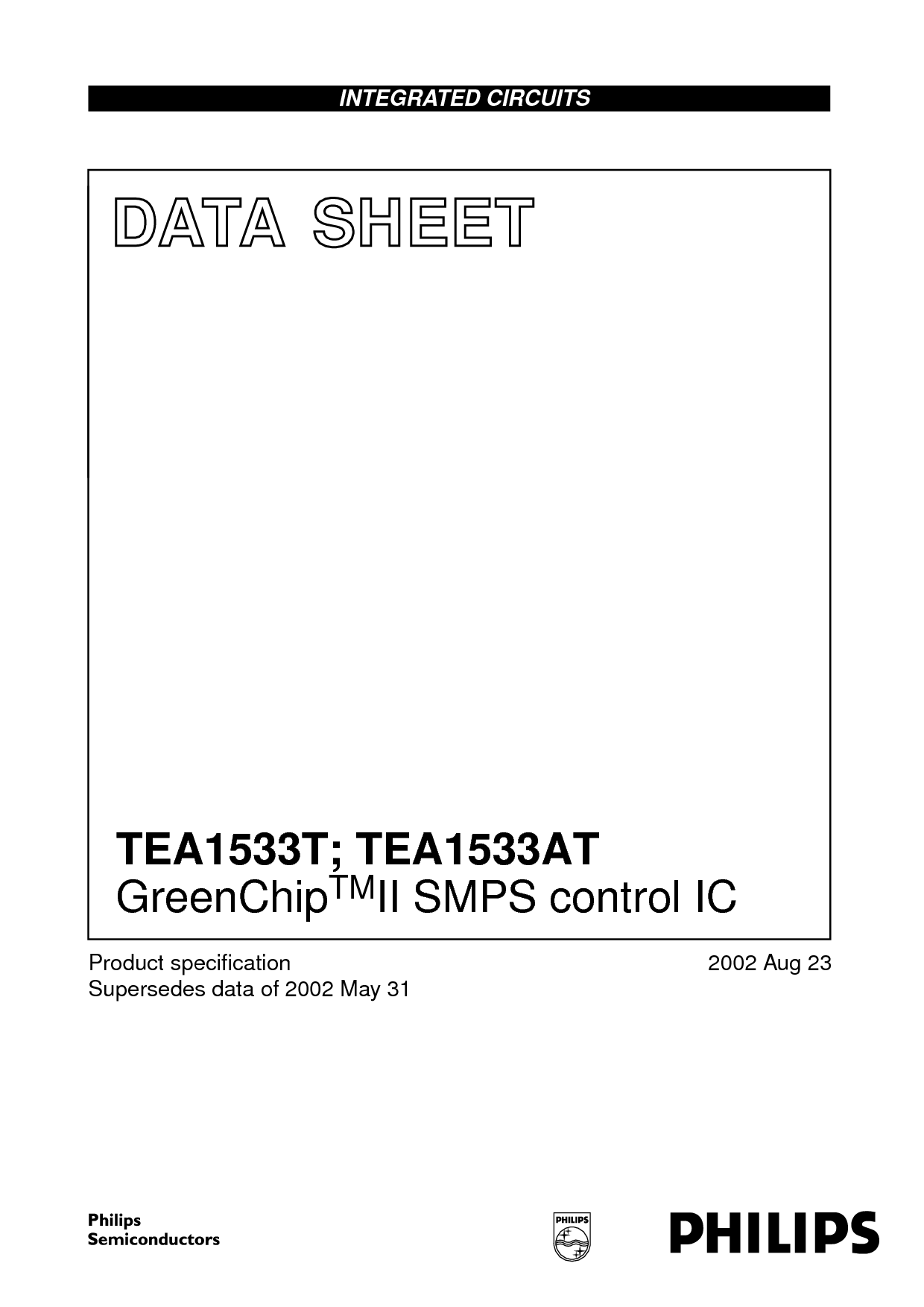 INTEGRATED CIRCUITS

DATA SHEET

TEA1533T; TEA1533AT
GreenChip$^{TM}$II SMPS control IC

Product specification
Supersedes data of 2002 May 31

2002 Aug 23

Philips
Semiconductors

PHILIPS

PHILIPS